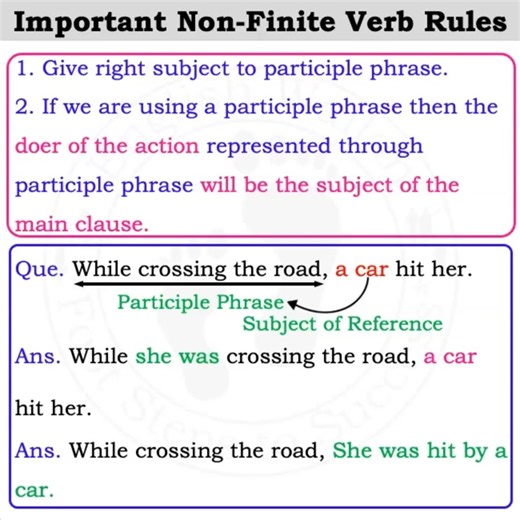 Important Non-Finite Verb Rules

1. Give right subject to participle phrase.

2. If we are using a participle phrase then the doer of the action represented through participle phrase will be the subject of the main clause.

Que. While crossing the road, a car hit her.

Participle Phrase

Subject of Reference

Ans. While she was crossing the road, a car hit her.

Ans. While crossing the road, She was hit by a car.